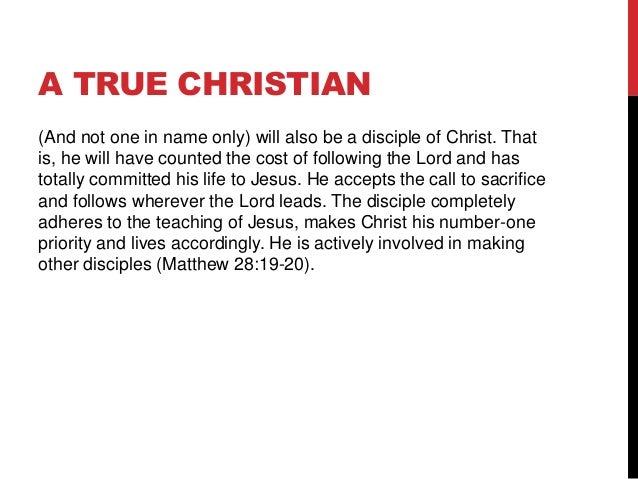 A TRUE CHRISTIAN

(And not one in name only) will also be a disciple of Christ. That is, he will have counted the cost of following the Lord and has totally committed his life to Jesus. He accepts the call to sacrifice and follows wherever the Lord leads. The disciple completely adheres to the teaching of Jesus, makes Christ his number-one priority and lives accordingly. He is actively involved in making other disciples (Matthew 28:19-20).